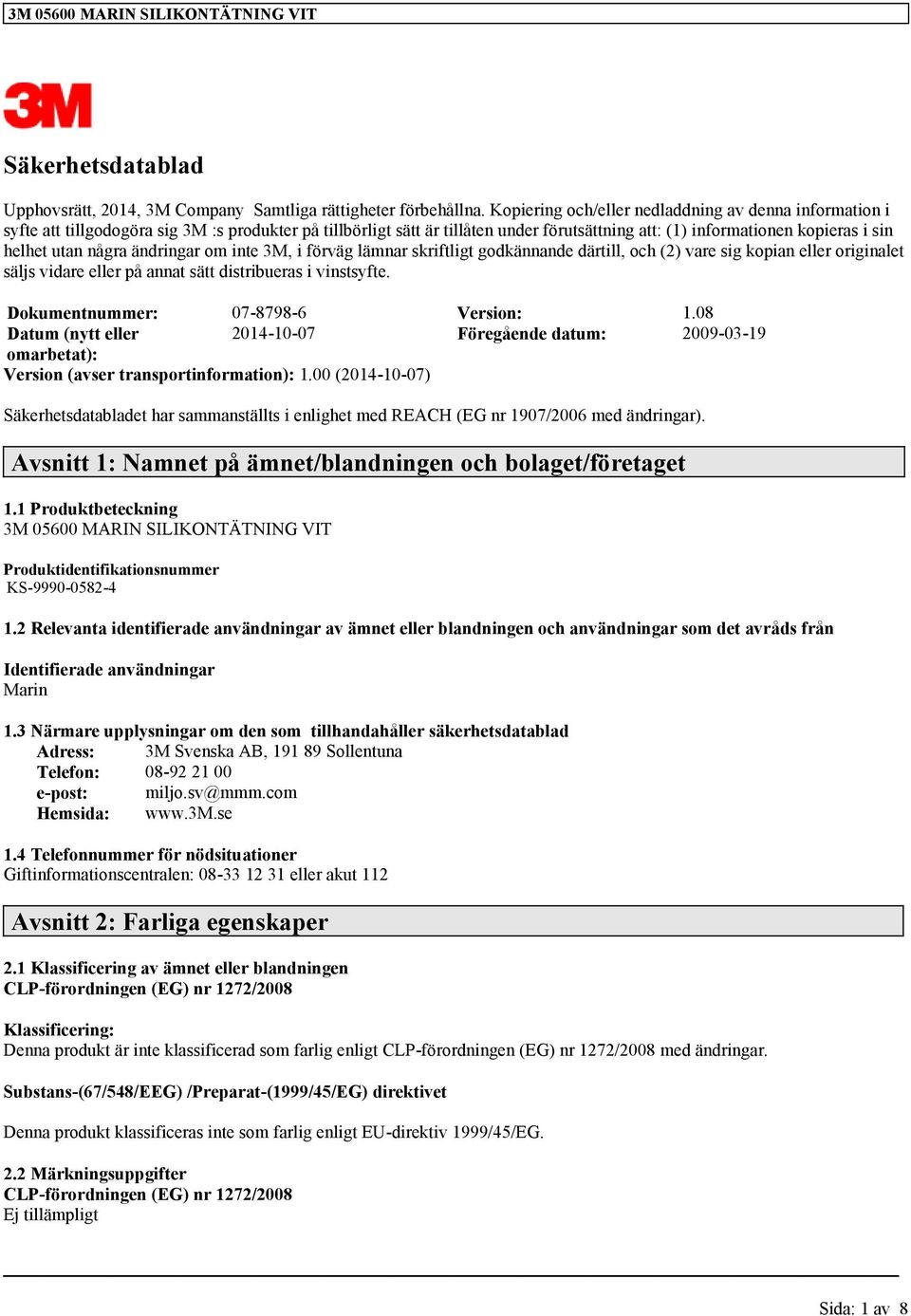 3M 05600 MARIN SILIKONTÄTNING VIT

3M

Säkerhetsdatablad

Upphovsrätt, 2014, 3M Company Samtliga rättigheter förbehållna. Kopiering och/eller nedladdning av denna information i syfte att tillgodogöra sig 3M :s produkter på tillbörligt sätt är tillåten under förutsättning att: (1) informationen kopieras i sin helhet utan några ändringar om inte 3M, i förväg lämnar skriftligt godkännande därtill, och (2) vare sig kopian eller originalet säljs vidare eller på annat sätt distribueras i vinstsyfte.

| Dokumentnummer: | 07-8798-6 | Version: | 1.08 |
|---|---|---|---|
| Datum (nytt eller omarbetat): | 2014-10-07 | Föregående datum: | 2009-03-19 |

Version (avser transportinformation): 1.00 (2014-10-07)

Säkerhetsdatabladet har sammanställts i enlighet med REACH (EG nr 1907/2006 med ändringar).

Avsnitt 1: Namnet på ämnet/blandningen och bolaget/företaget

1.1 Produktbeteckning
3M 05600 MARIN SILIKONTÄTNING VIT

Produktidentifikationsnummer
KS-9990-0582-4

1.2 Relevanta identifierade användningar av ämnet eller blandningen och användningar som det avråds från

Identifierade användningar
Marin

1.3 Närmare upplysningar om den som tillhandahåller säkerhetsdatablad
Adress: 3M Svenska AB, 191 89 Sollentuna
Telefon: 08-92 21 00
e-post: miljo.sv@mmm.com
Hemsida: www.3M.se

1.4 Telefonnummer för nödsituationer
Giftinformationscentralen: 08-33 12 31 eller akut 112

Avsnitt 2: Farliga egenskaper

2.1 Klassificering av ämnet eller blandningen
CLP-förordningen (EG) nr 1272/2008

Klassificering:
Denna produkt är inte klassificerad som farlig enligt CLP-förordningen (EG) nr 1272/2008 med ändringar.

Substans-(67/548/EEG) /Preparat-(1999/45/EG) direktivet

Denna produkt klassificeras inte som farlig enligt EU-direktiv 1999/45/EG.

2.2 Märkningsuppgifter
CLP-förordningen (EG) nr 1272/2008
Ej tillämpligt

Sida: 1 av 8